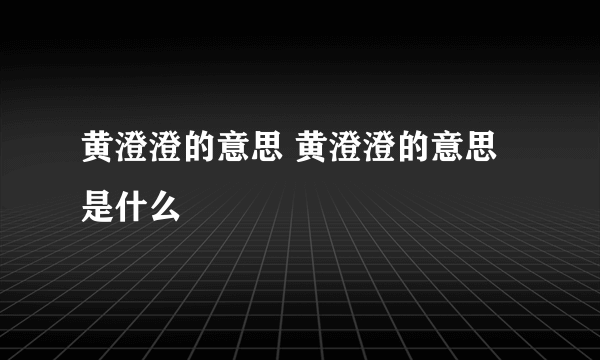 黄澄澄的意思 黄澄澄的意思是什么